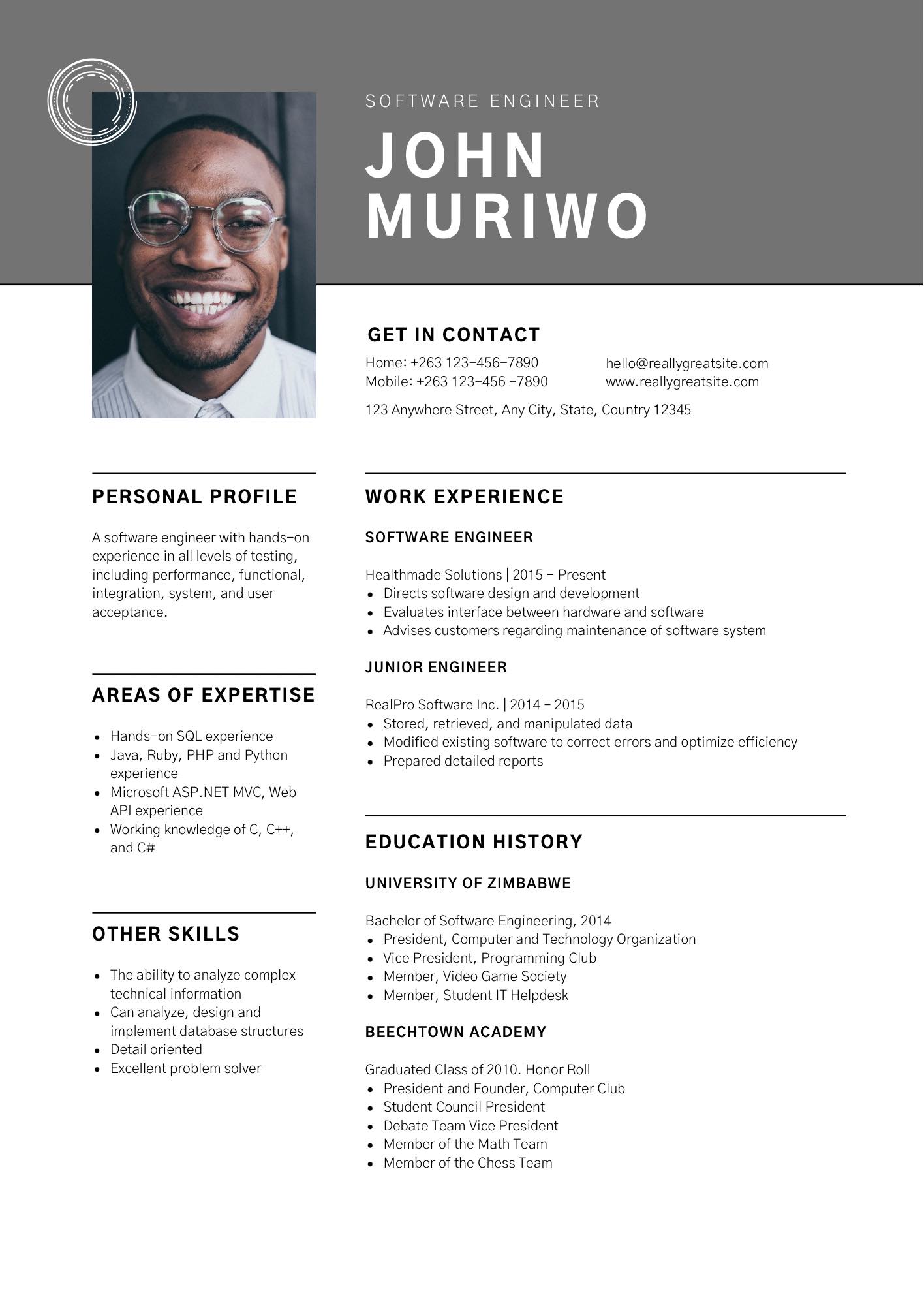 SOFTWARE ENGINEER

JOHN MURIWO

GET IN CONTACT

Home: +263 123-456-7890
Mobile: +263 123-456 -7890

hello@reallygreatsite.com
www.reallygreatsite.com

123 Anywhere Street, Any City, State, Country 12345

PERSONAL PROFILE

A software engineer with hands-on experience in all levels of testing, including performance, functional, integration, system, and user acceptance.

AREAS OF EXPERTISE

- Hands-on SQL experience
- Java, Ruby, PHP and Python experience
- Microsoft ASP.NET MVC, Web API experience
- Working knowledge of C, C++, and C#

OTHER SKILLS

- The ability to analyze complex technical information
- Can analyze, design and implement database structures
- Detail oriented
- Excellent problem solver

WORK EXPERIENCE

SOFTWARE ENGINEER

Healthmade Solutions | 2015 - Present
- Directs software design and development
- Evaluates interface between hardware and software
- Advises customers regarding maintenance of software system

JUNIOR ENGINEER

RealPro Software Inc. | 2014 - 2015
- Stored, retrieved, and manipulated data
- Modified existing software to correct errors and optimize efficiency
- Prepared detailed reports

EDUCATION HISTORY

UNIVERSITY OF ZIMBABWE

Bachelor of Software Engineering, 2014
- President, Computer and Technology Organization
- Vice President, Programming Club
- Member, Video Game Society
- Member, Student IT Helpdesk

BEECHTOWN ACADEMY

Graduated Class of 2010. Honor Roll
- President and Founder, Computer Club
- Student Council President
- Debate Team Vice President
- Member of the Math Team
- Member of the Chess Team